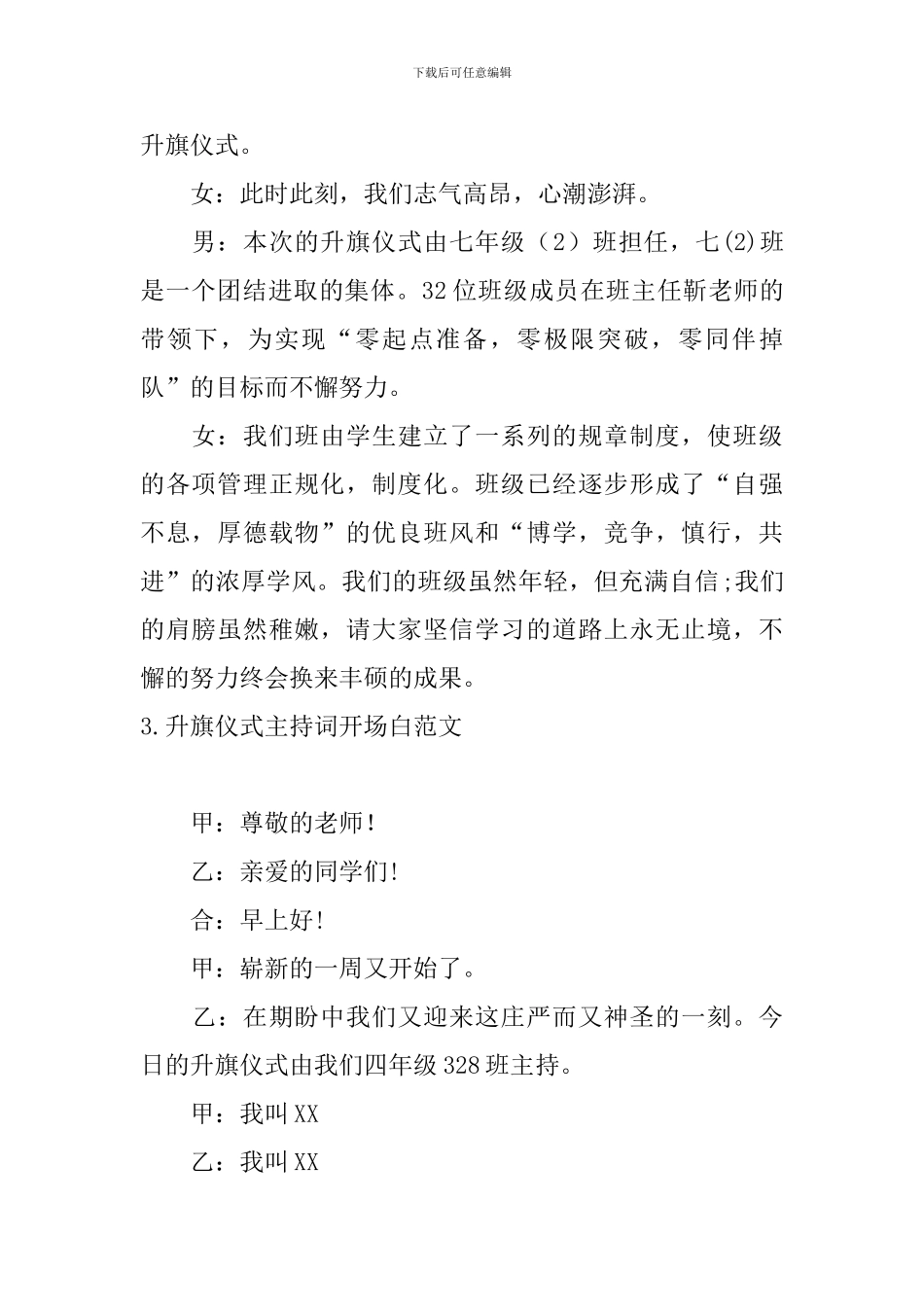 下载后可任意编辑

升旗仪式。

女：此时此刻，我们志气高昂，心潮澎湃。

男：本次的升旗仪式由七年级（2）班担任，七(2)班是一个团结进取的集体。32位班级成员在班主任靳老师的带领下，为实现“零起点准备，零极限突破，零同伴掉队”的目标而不懈努力。

女：我们班由学生建立了一系列的规章制度，使班级的各项管理正规化，制度化。班级已经逐步形成了“自强不息，厚德载物”的优良班风和“博学，竞争，慎行，共进”的浓厚学风。我们的班级虽然年轻，但充满自信;我们的肩膀虽然稚嫩，请大家坚信学习的道路上永无止境，不懈的努力终会换来丰硕的成果。

3.升旗仪式主持词开场白范文

甲：尊敬的老师！

乙：亲爱的同学们!

合：早上好!

甲：崭新的一周又开始了。

乙：在期盼中我们又迎来这庄严而又神圣的一刻。今日的升旗仪式由我们四年级328班主持。

甲：我叫XX

乙：我叫XX